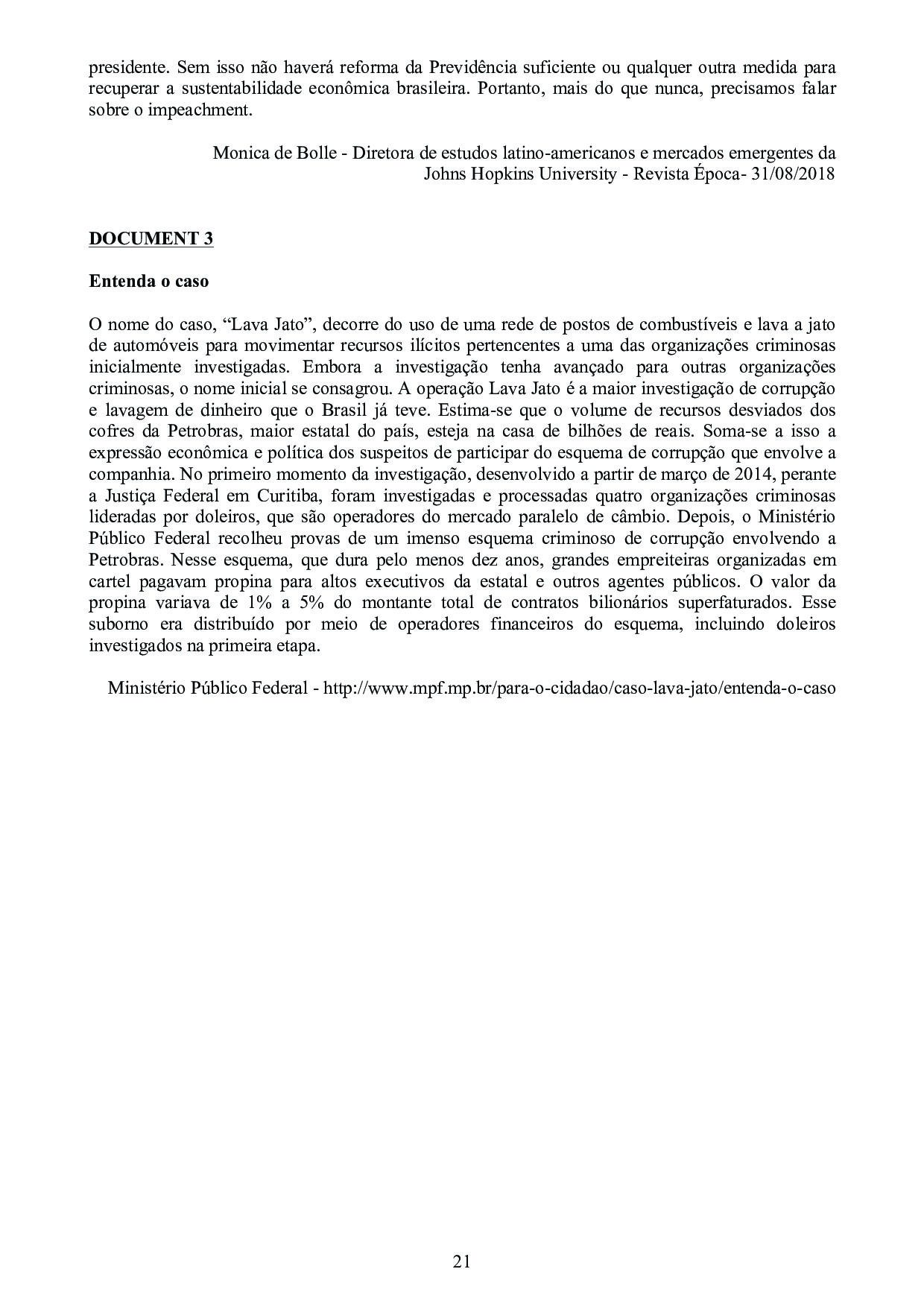 presidente. Sem isso não haverá reforma da Previdência suficiente ou qualquer outra medida para recuperar a sustentabilidade econômica brasileira. Portanto, mais do que nunca, precisamos falar sobre o impeachment.

Monica de Bolle - Diretora de estudos latino-americanos e mercados emergentes da Johns Hopkins University - Revista Época- 31/08/2018

DOCUMENT 3

Entenda o caso

O nome do caso, “Lava Jato”, decorre do uso de uma rede de postos de combustíveis e lava a jato de automóveis para movimentar recursos ilícitos pertencentes a uma das organizações criminosas inicialmente investigadas. Embora a investigação tenha avançado para outras organizações criminosas, o nome inicial se consagrou. A operação Lava Jato é a maior investigação de corrupção e lavagem de dinheiro que o Brasil já teve. Estima-se que o volume de recursos desviados dos cofres da Petrobras, maior estatal do país, esteja na casa de bilhões de reais. Soma-se a isso a expressão econômica e política dos suspeitos de participar do esquema de corrupção que envolve a companhia. No primeiro momento da investigação, desenvolvido a partir de março de 2014, perante a Justiça Federal em Curitiba, foram investigadas e processadas quatro organizações criminosas lideradas por doleiros, que são operadores do mercado paralelo de câmbio. Depois, o Ministério Público Federal recolheu provas de um imenso esquema criminoso de corrupção envolvendo a Petrobras. Nesse esquema, que dura pelo menos dez anos, grandes empreiteiras organizadas em cartel pagavam propina para altos executivos da estatal e outros agentes públicos. O valor da propina variava de 1% a 5% do montante total de contratos bilionários superfaturados. Esse suborno era distribuído por meio de operadores financeiros do esquema, incluindo doleiros investigados na primeira etapa.

Ministério Público Federal - http://www.mpf.mp.br/para-o-cidadao/caso-lava-jato/entenda-o-caso

21